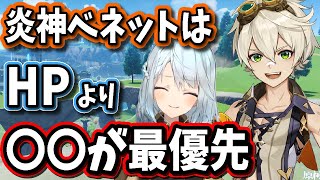 炎神ベネットは

HPより

〇〇が最優先